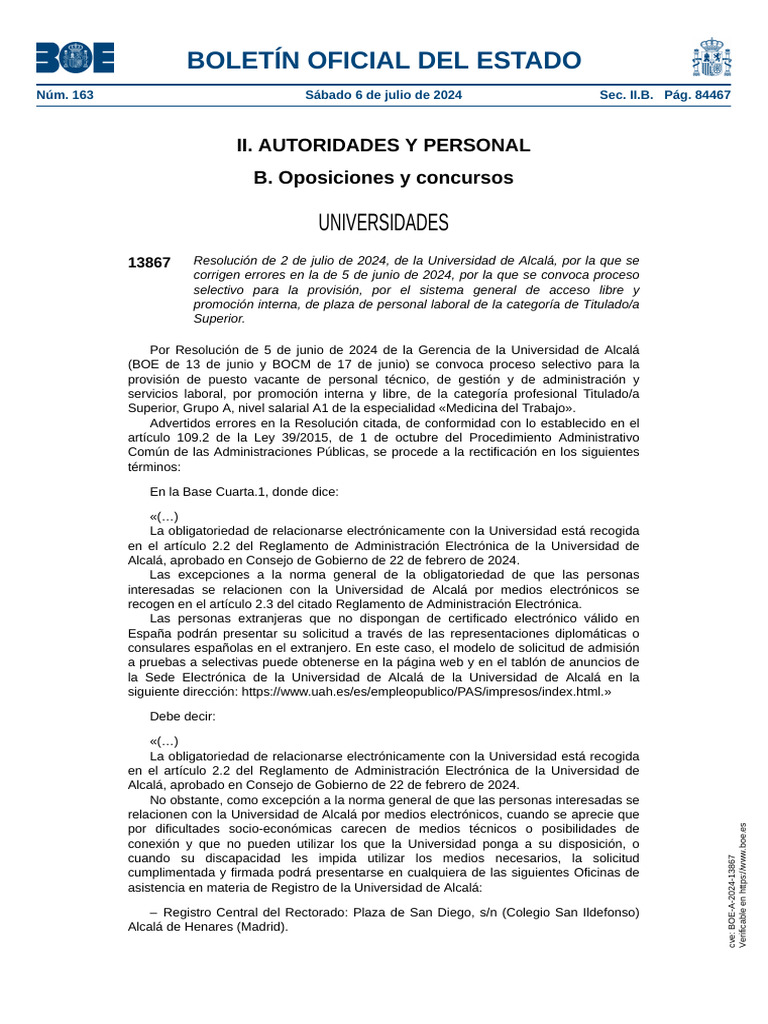 BOE

BOLETÍN OFICIAL DEL ESTADO

Núm. 163 Sábado 6 de julio de 2024 Sec. II.B. Pág. 84467

II. AUTORIDADES Y PERSONAL

B. Oposiciones y concursos

UNIVERSIDADES

13867 Resolución de 2 de julio de 2024, de la Universidad de Alcalá, por la que se corrigen errores en la de 5 de junio de 2024, por la que se convoca proceso selectivo para la provisión, por el sistema general de acceso libre y promoción interna, de plaza de personal laboral de la categoría de Titulado/a Superior.

Por Resolución de 5 de junio de 2024 de la Gerencia de la Universidad de Alcalá (BOE de 13 de junio y BOCM de 17 de junio) se convoca proceso selectivo para la provisión de puesto vacante de personal técnico, de gestión y de administración y servicios laboral, por promoción interna y libre, de la categoría profesional Titulado/a Superior, Grupo A, nivel salarial A1 de la especialidad «Medicina del Trabajo».

Advertidos errores en la Resolución citada, de conformidad con lo establecido en el artículo 109.2 de la Ley 39/2015, de 1 de octubre del Procedimiento Administrativo Común de las Administraciones Públicas, se procede a la rectificación en los siguientes términos:

En la Base Cuarta.1, donde dice:

«(…)

La obligatoriedad de relacionarse electrónicamente con la Universidad está recogida en el artículo 2.2 del Reglamento de Administración Electrónica de la Universidad de Alcalá, aprobado en Consejo de Gobierno de 22 de febrero de 2024.

Las excepciones a la norma general de la obligatoriedad de que las personas interesadas se relacionen con la Universidad de Alcalá por medios electrónicos se recogen en el artículo 2.3 del citado Reglamento de Administración Electrónica.

Las personas extranjeras que no dispongan de certificado electrónico válido en España podrán presentar su solicitud a través de las representaciones diplomáticas o consulares españolas en el extranjero. En este caso, el modelo de solicitud de admisión a pruebas a selectivas puede obtenerse en la página web y en el tablón de anuncios de la Sede Electrónica de la Universidad de Alcalá de la Universidad de Alcalá en la siguiente dirección: https://www.uah.es/es/empleopublico/PAS/impresos/index.html.»

Debe decir:

«(…)

La obligatoriedad de relacionarse electrónicamente con la Universidad está recogida en el artículo 2.2 del Reglamento de Administración Electrónica de la Universidad de Alcalá, aprobado en Consejo de Gobierno de 22 de febrero de 2024.

No obstante, como excepción a la norma general de que las personas interesadas se relacionen con la Universidad de Alcalá por medios electrónicos, cuando se aprecie que por dificultades socio-económicas carecen de medios técnicos o posibilidades de conexión y que no pueden utilizar los que la Universidad ponga a su disposición, o cuando su discapacidad les impida utilizar los medios necesarios, la solicitud cumplimentada y firmada podrá presentarse en cualquiera de las siguientes Oficinas de asistencia en materia de Registro de la Universidad de Alcalá:

– Registro Central del Rectorado: Plaza de San Diego, s/n (Colegio San Ildefonso) Alcalá de Henares (Madrid).

cve: BOE-A-2024-13867
Verificable en https://www.boe.es